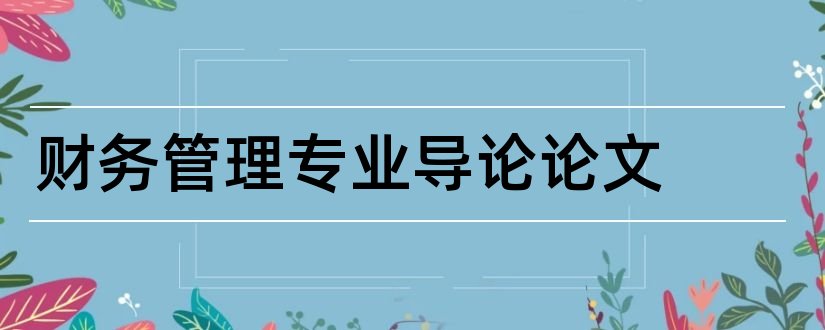 财务管理专业导论论文